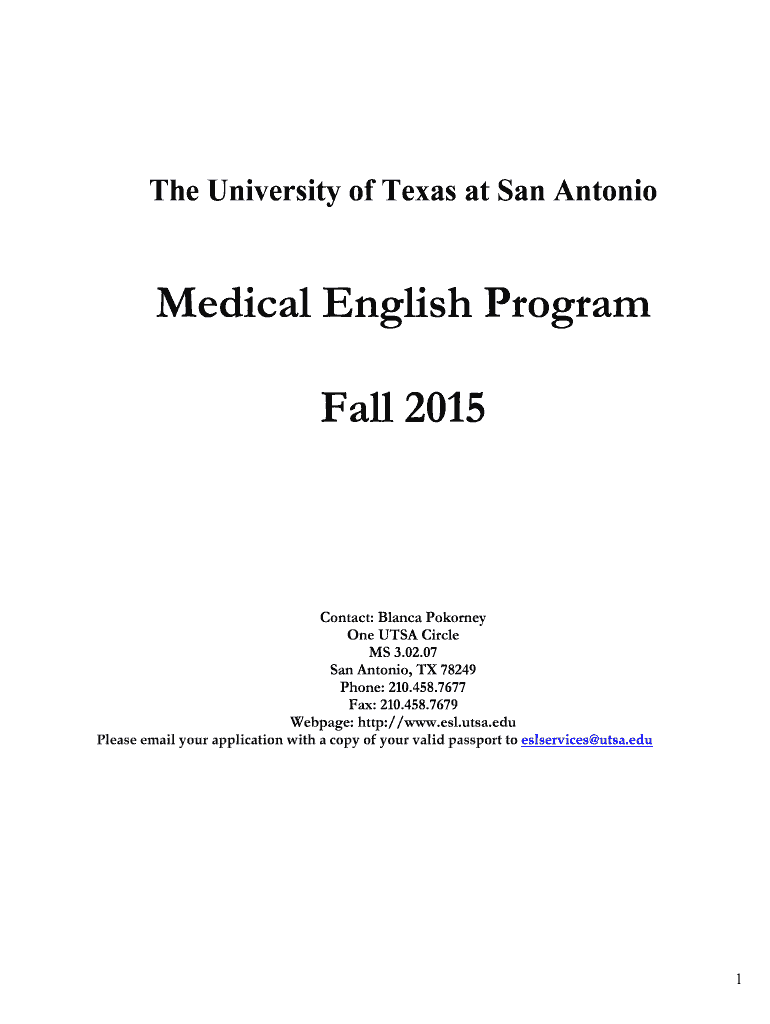 The University of Texas at San Antonio

Medical English Program

Fall 2015

Contact: Blanca Pokorney
One UTSA Circle
MS 3.02.07
San Antonio, TX 78249
Phone: 210.458.7677
Fax: 210.458.7679
Webpage: http://www.esl.utsa.edu
Please email your application with a copy of your valid passport to eslservices@utsa.edu

1